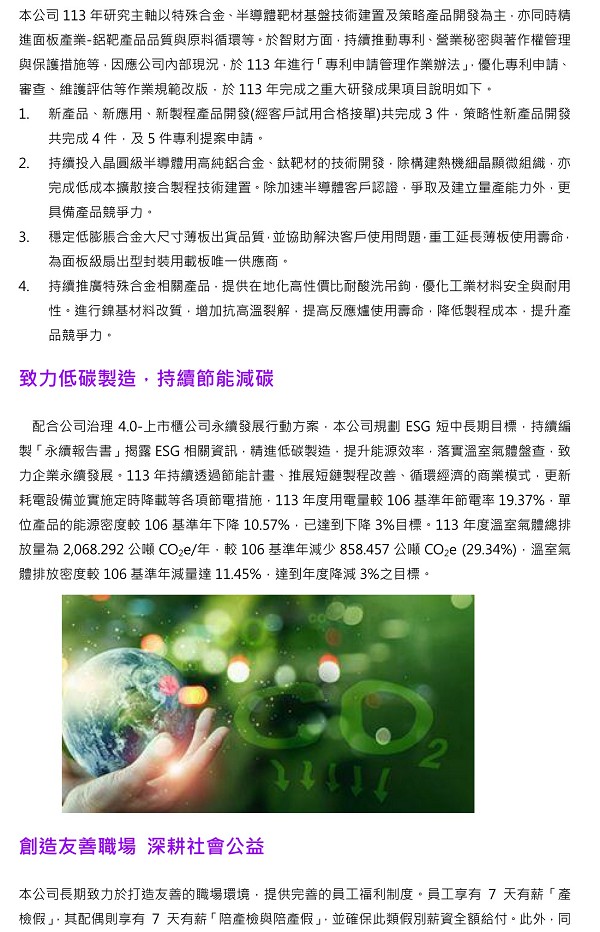 本公司 113 年研究主軸以特殊合金、半導體靶材基盤技術建置及策略產品開發為主，亦同時精進面板產業-鋁靶產品品質與原料循環等。於智財方面，持續推動專利、營業秘密與著作權管理與保護措施等，因應公司內部現況，於 113 年進行「專利申請管理作業辦法」，優化專利申請、審查、維護評估等作業規範改版，於 113 年完成之重大研發成果項目說明如下。

1. 新產品、新應用、新製程產品開發(經客戶試用合格接單)共完成 3 件，策略性新產品開發共完成 4 件，及 5 件專利提案申請。
2. 持續投入晶圓級半導體用高純鋁合金、鈦靶材的技術開發，除構建熱機細晶顯微組織，亦完成低成本擴散接合製程技術建置。除加速半導體客戶認證，爭取及建立量產能力外，更具備產品競爭力。
3. 穩定低膨脹合金大尺寸薄板出貨品質，並協助解決客戶使用問題，重工延長薄板使用壽命，為面板級扇出型封裝用載板唯一供應商。
4. 持續推廣特殊合金相關產品，提供在地化高性價比耐酸洗吊鉤，優化工業材料安全與耐用性。進行鎳基材料改質，增加抗高溫裂解，提高反應爐使用壽命，降低製程成本，提升產品競爭力。

致力低碳製造，持續節能減碳

配合公司治理 4.0-上市櫃公司永續發展行動方案，本公司規劃 ESG 短中長期目標，持續編製「永續報告書」揭露 ESG 相關資訊，精進低碳製造，提升能源效率，落實溫室氣體盤查，致力企業永續發展。113 年持續透過節能計畫、推展短鏈製程改善、循環經濟的商業模式，更新耗電設備並實施定時降載等各項節電措施，113 年度用電量較 106 基準年節電率 19.37%，單位產品的能源密度較 106 基準年下降 10.57%，已達到下降 3%目標。113 年度溫室氣體總排放量為 2,068.292 公噸 $CO_2e$/年，較 106 基準年減少 858.457 公噸 $CO_2e$ (29.34%)，溫室氣體排放密度較 106 基準年減量達 11.45%，達到年度降減 3%之目標。

$CO_2$

創造友善職場 深耕社會公益

本公司長期致力於打造友善的職場環境，提供完善的員工福利制度。員工享有 7 天有薪「產檢假」，其配偶則享有 7 天有薪「陪產檢與陪產假」，並確保此類假別薪資全額給付。此外，同